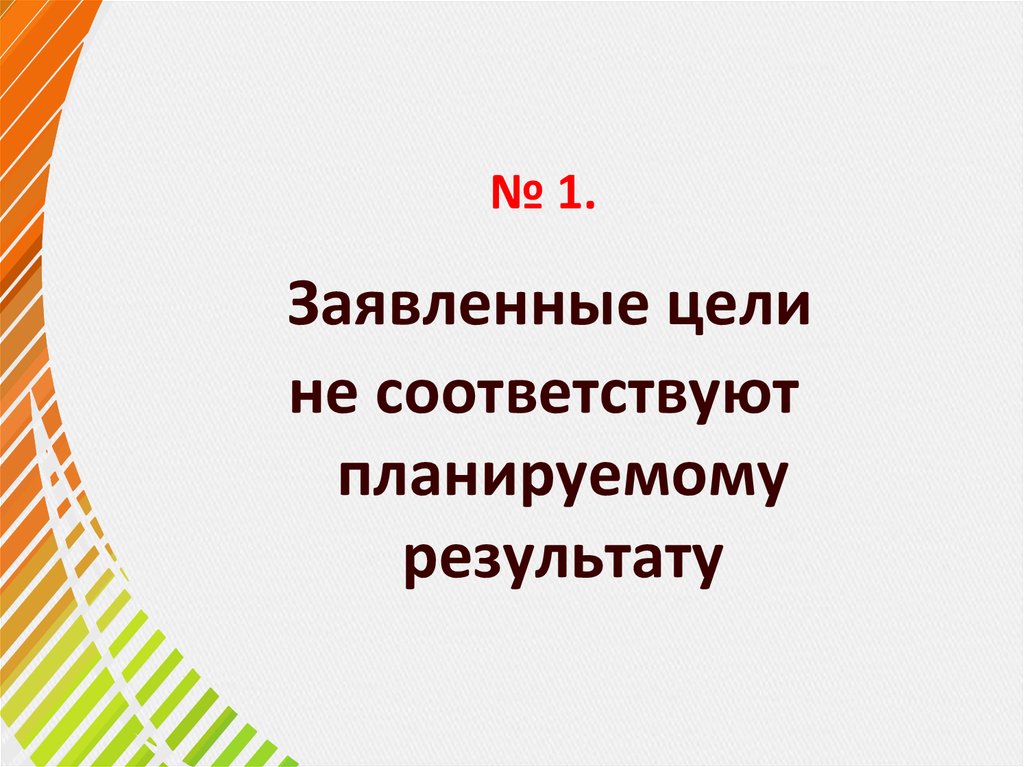 № 1.

Заявленные цели не соответствуют планируемому результату